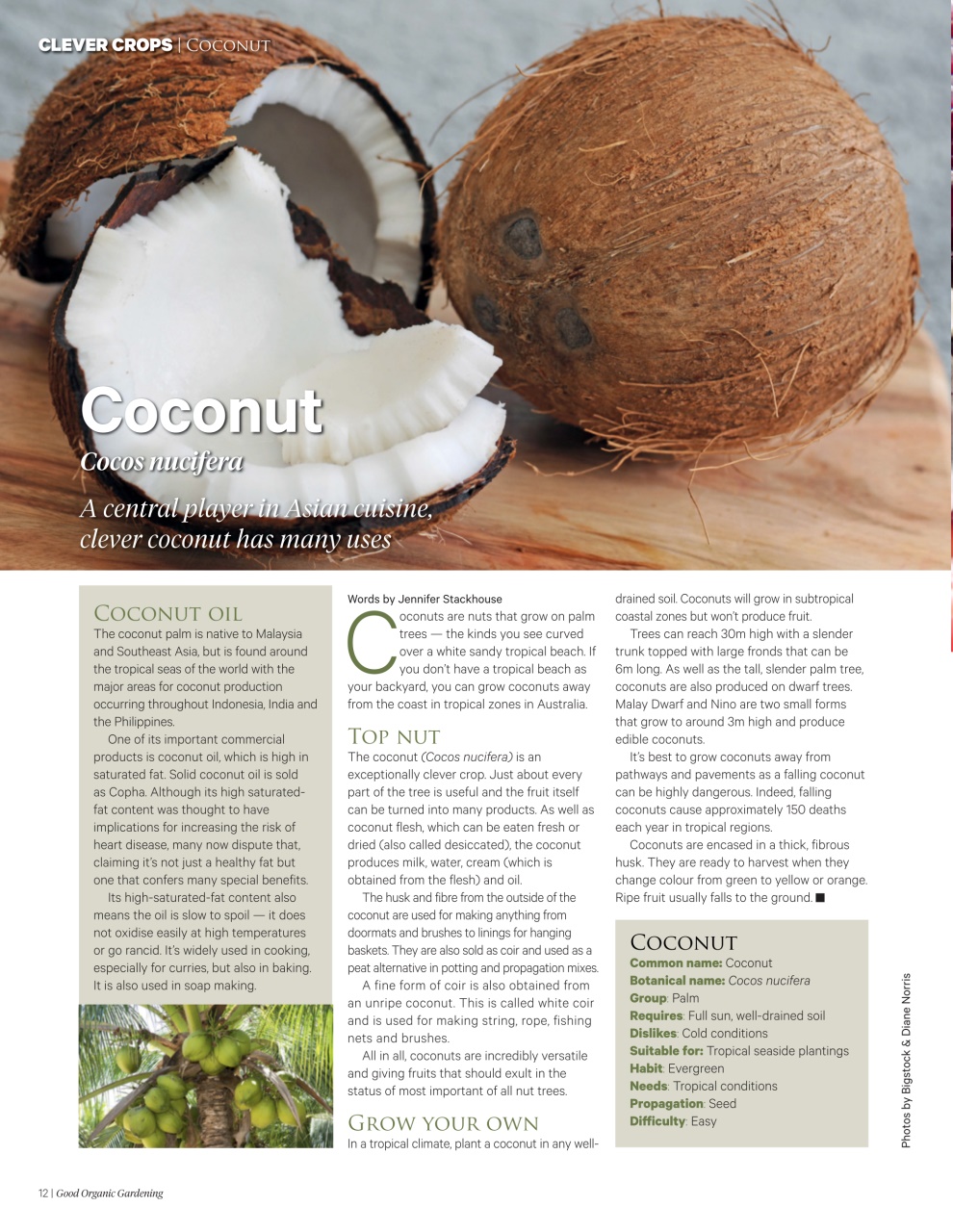 CLEVER CROPS | COCONUT

Coconut

Cocos nucifera

A central player in Asian cuisine, clever coconut has many uses

COCONUT OIL

The coconut palm is native to Malaysia and Southeast Asia, but is found around the tropical seas of the world with the major areas for coconut production occurring throughout Indonesia, India and the Philippines.

One of its important commercial products is coconut oil, which is high in saturated fat. Solid coconut oil is sold as Copha. Although its high saturated-fat content was thought to have implications for increasing the risk of heart disease, many now dispute that, claiming it's not just a healthy fat but one that confers many special benefits.

Its high-saturated-fat content also means the oil is slow to spoil — it does not oxidise easily at high temperatures or go rancid. It's widely used in cooking, especially for curries, but also in baking. It is also used in soap making.

Words by Jennifer Stackhouse

Coconuts are nuts that grow on palm trees — the kinds you see curved over a white sandy tropical beach. If you don't have a tropical beach as your backyard, you can grow coconuts away from the coast in tropical zones in Australia.

TOP NUT

The coconut (Cocos nucifera) is an exceptionally clever crop. Just about every part of the tree is useful and the fruit itself can be turned into many products. As well as coconut flesh, which can be eaten fresh or dried (also called desiccated), the coconut produces milk, water, cream (which is obtained from the flesh) and oil.

The husk and fibre from the outside of the coconut are used for making anything from doormats and brushes to linings for hanging baskets. They are also sold as coir and used as a peat alternative in potting and propagation mixes.

A fine form of coir is also obtained from an unripe coconut. This is called white coir and is used for making string, rope, fishing nets and brushes.

All in all, coconuts are incredibly versatile and giving fruits that should exult in the status of most important of all nut trees.

GROW YOUR OWN

In a tropical climate, plant a coconut in any well-drained soil. Coconuts will grow in subtropical coastal zones but won't produce fruit.

Trees can reach 30m high with a slender trunk topped with large fronds that can be 6m long. As well as the tall, slender palm tree, coconuts are also produced on dwarf trees. Malay Dwarf and Nino are two small forms that grow to around 3m high and produce edible coconuts.

It's best to grow coconuts away from pathways and pavements as a falling coconut can be highly dangerous. Indeed, falling coconuts cause approximately 150 deaths each year in tropical regions.

Coconuts are encased in a thick, fibrous husk. They are ready to harvest when they change colour from green to yellow or orange. Ripe fruit usually falls to the ground. ■

COCONUT

Common name: Coconut
Botanical name: Cocos nucifera
Group: Palm
Requires: Full sun, well-drained soil
Dislikes: Cold conditions
Suitable for: Tropical seaside plantings
Habit: Evergreen
Needs: Tropical conditions
Propagation: Seed
Difficulty: Easy

Photos by Bigstock & Diane Norris

12 | Good Organic Gardening